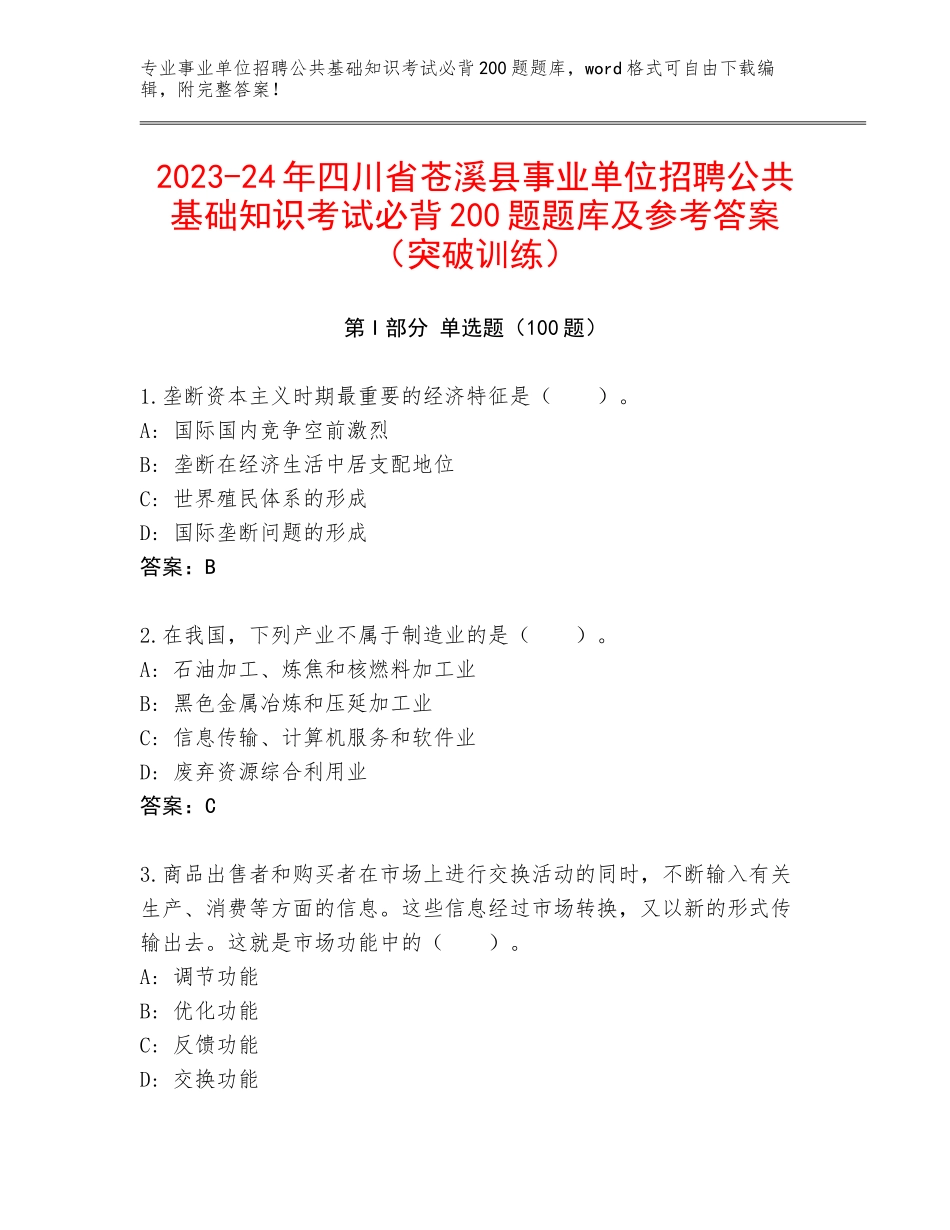 专业事业单位招聘公共基础知识考试必背200题题库，word格式可自由下载编辑，附完整答案！

2023-24年四川省苍溪县事业单位招聘公共基础知识考试必背200题题库及参考答案（突破训练）

第I部分 单选题（100题）

1.垄断资本主义时期最重要的经济特征是（　　）。
A：国际国内竞争空前激烈
B：垄断在经济生活中居支配地位
C：世界殖民体系的形成
D：国际垄断问题的形成
答案：B

2.在我国，下列产业不属于制造业的是（　　）。
A：石油加工、炼焦和核燃料加工业
B：黑色金属冶炼和压延加工业
C：信息传输、计算机服务和软件业
D：废弃资源综合利用业
答案：C

3.商品出售者和购买者在市场上进行交换活动的同时，不断输入有关生产、消费等方面的信息。这些信息经过市场转换，又以新的形式传输出去。这就是市场功能中的（　　）。
A：调节功能
B：优化功能
C：反馈功能
D：交换功能